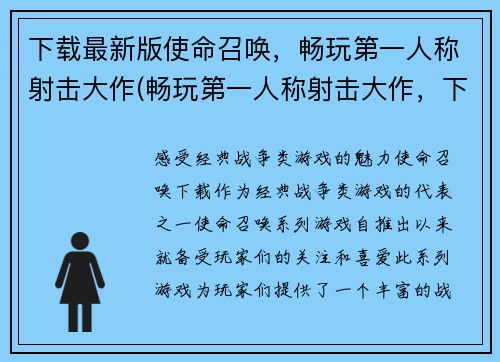 下载最新版使命召唤，畅玩第一人称射击大作(畅玩第一人称射击大作，下

感受经典战争类游戏的魅力使命召唤下载作为经典战争类游戏的代表之一使命召唤系列游戏自推出以来就备受玩家们的关注和喜爱此系列游戏为玩家们提供了一个丰富的战